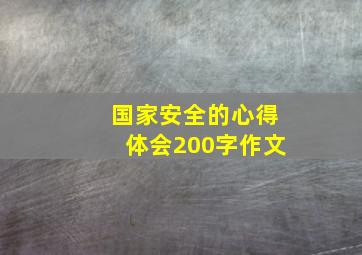 国家安全的心得体会200字作文